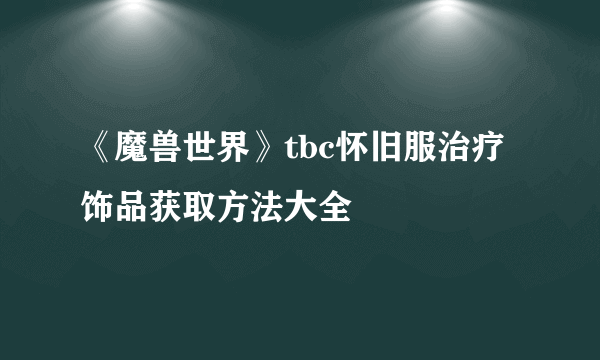 《魔兽世界》tbc怀旧服治疗饰品获取方法大全